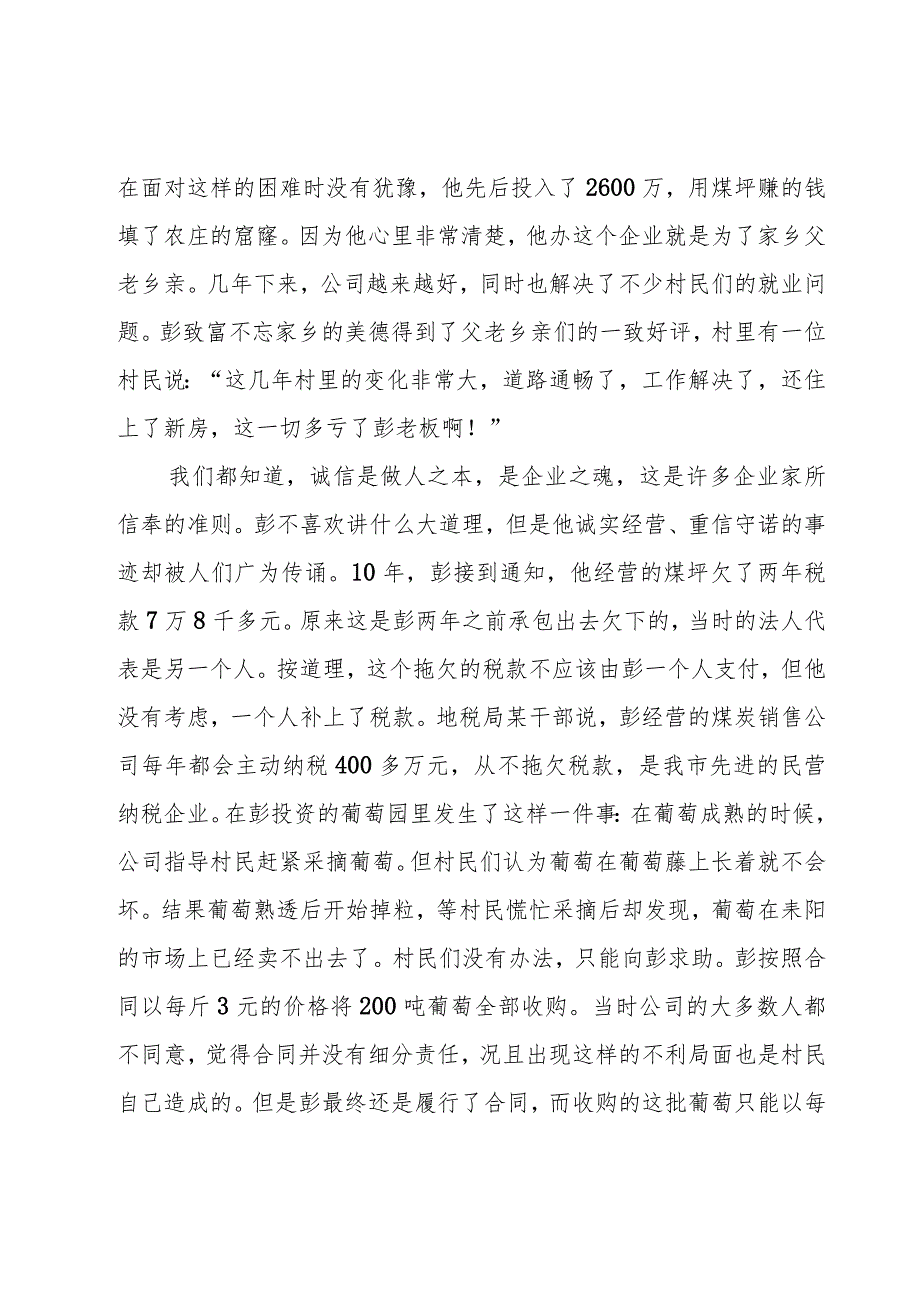 在面对这样的困难时没有犹豫，他先后投入了2600万，用煤坪赚的钱填了农庄的窟窿。因为他心里非常清楚，他办这个企业就是为了家乡父老乡亲。几年下来，公司越来越好，同时也解决了不少村民们的就业问题。彭致富不忘家乡的美德得到了父老乡亲们的一致好评，村里有一位村民说：“这几年村里的变化非常大，道路通畅了，工作解决了，还住上了新房，这一切多亏了彭老板啊！”

我们都知道，诚信是做人之本，是企业之魂，这是许多企业家所信奉的准则。彭不喜欢讲什么大道理，但是他诚实经营、重信守诺的事迹却被人们广为传诵。10年，彭接到通知，他经营的煤坪欠了两年税款7万8千多元。原来这是彭两年之前承包出去欠下的，当时的法人代表是另一个人。按道理，这个拖欠的税款不应该由彭一个人支付，但他没有考虑，一个人补上了税款。地税局某干部说，彭经营的煤炭销售公司每年都会主动纳税400多万元，从不拖欠税款，是我市先进的民营纳税企业。在彭投资的葡萄园里发生了这样一件事：在葡萄成熟的时候，公司指导村民赶紧采摘葡萄。但村民们认为葡萄在葡萄藤上长着就不会坏。结果葡萄熟透后开始掉粒，等村民慌忙采摘后却发现，葡萄在耒阳的市场上已经卖不出去了。村民们没有办法，只能向彭求助。彭按照合同以每斤3元的价格将200吨葡萄全部收购。当时公司的大多数人都不同意，觉得合同并没有细分责任，况且出现这样的不利局面也是村民自己造成的。但是彭最终还是履行了合同，而收购的这批葡萄只能以每